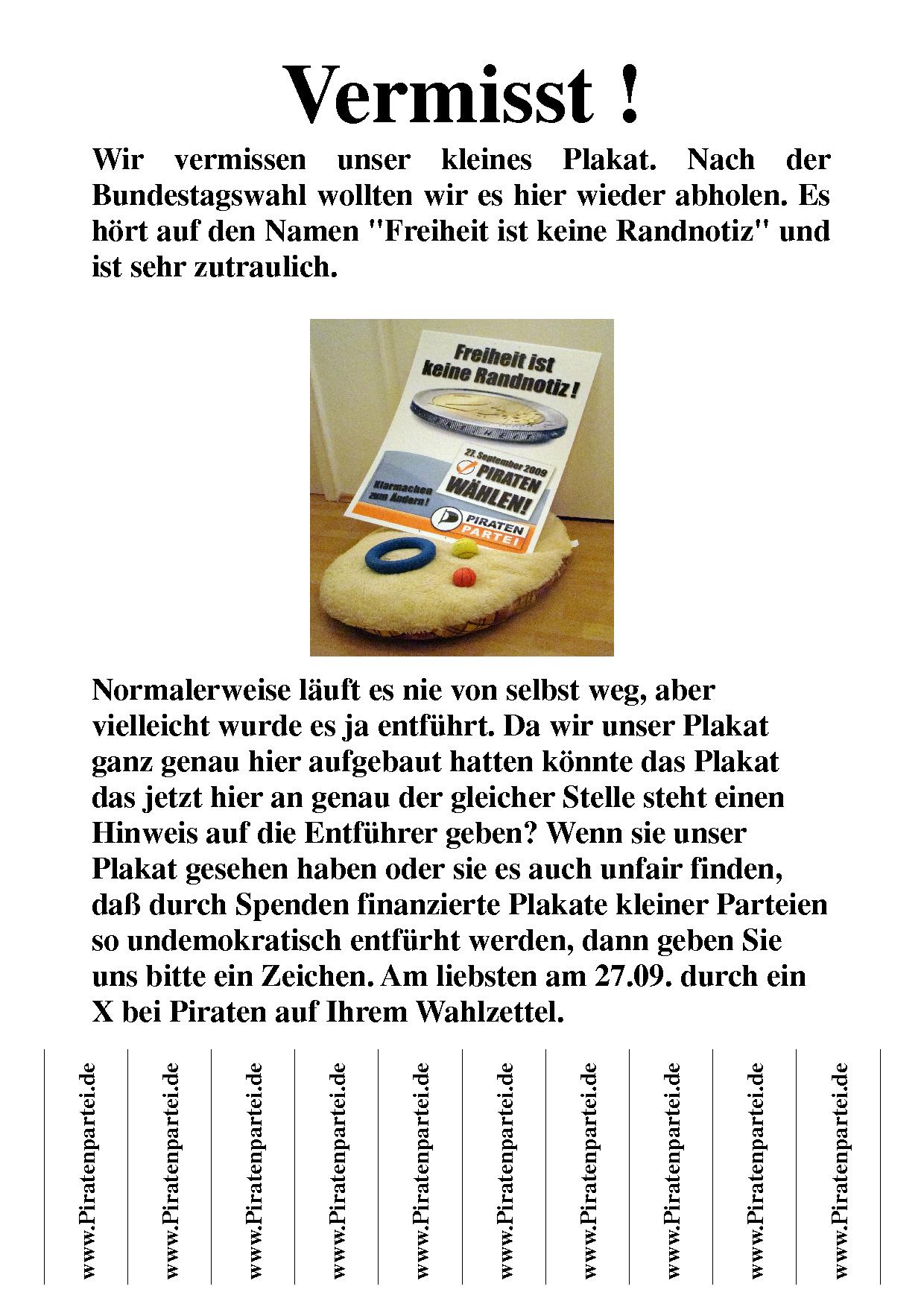 Vermisst !

Wir vermissen unser kleines Plakat. Nach der Bundestagswahl wollten wir es hier wieder abholen. Es hört auf den Namen "Freiheit ist keine Randnotiz" und ist sehr zutraulich.

Freiheit ist keine Randnotiz !

27. September 2009

PIRATEN WÄHLEN!

Klarmachen zum Ändern!

PIRATEN PARTEI

Normalerweise läuft es nie von selbst weg, aber vielleicht wurde es ja entführt. Da wir unser Plakat ganz genau hier aufgebaut hatten könnte das Plakat das jetzt hier an genau der gleicher Stelle steht einen Hinweis auf die Entführer geben? Wenn sie unser Plakat gesehen haben oder sie es auch unfair finden, daß durch Spenden finanzierte Plakate kleiner Parteien so undemokratisch entfürht werden, dann geben Sie uns bitte ein Zeichen. Am liebsten am 27.09. durch ein X bei Piraten auf Ihrem Wahlzettel.

www.Piratenpartei.de

www.Piratenpartei.de

www.Piratenpartei.de

www.Piratenpartei.de

www.Piratenpartei.de

www.Piratenpartei.de

www.Piratenpartei.de

www.Piratenpartei.de

www.Piratenpartei.de

www.Piratenpartei.de